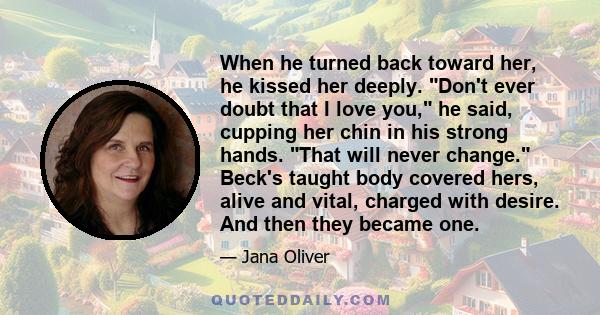 When he turned back toward her, he kissed her deeply. "Don't ever doubt that I love you," he said, cupping her chin in his strong hands. "That will never change." Beck's taught body covered hers, alive and vital, charged with desire. And then they became one.

— Jana Oliver

QUOTEDDAILY.COM